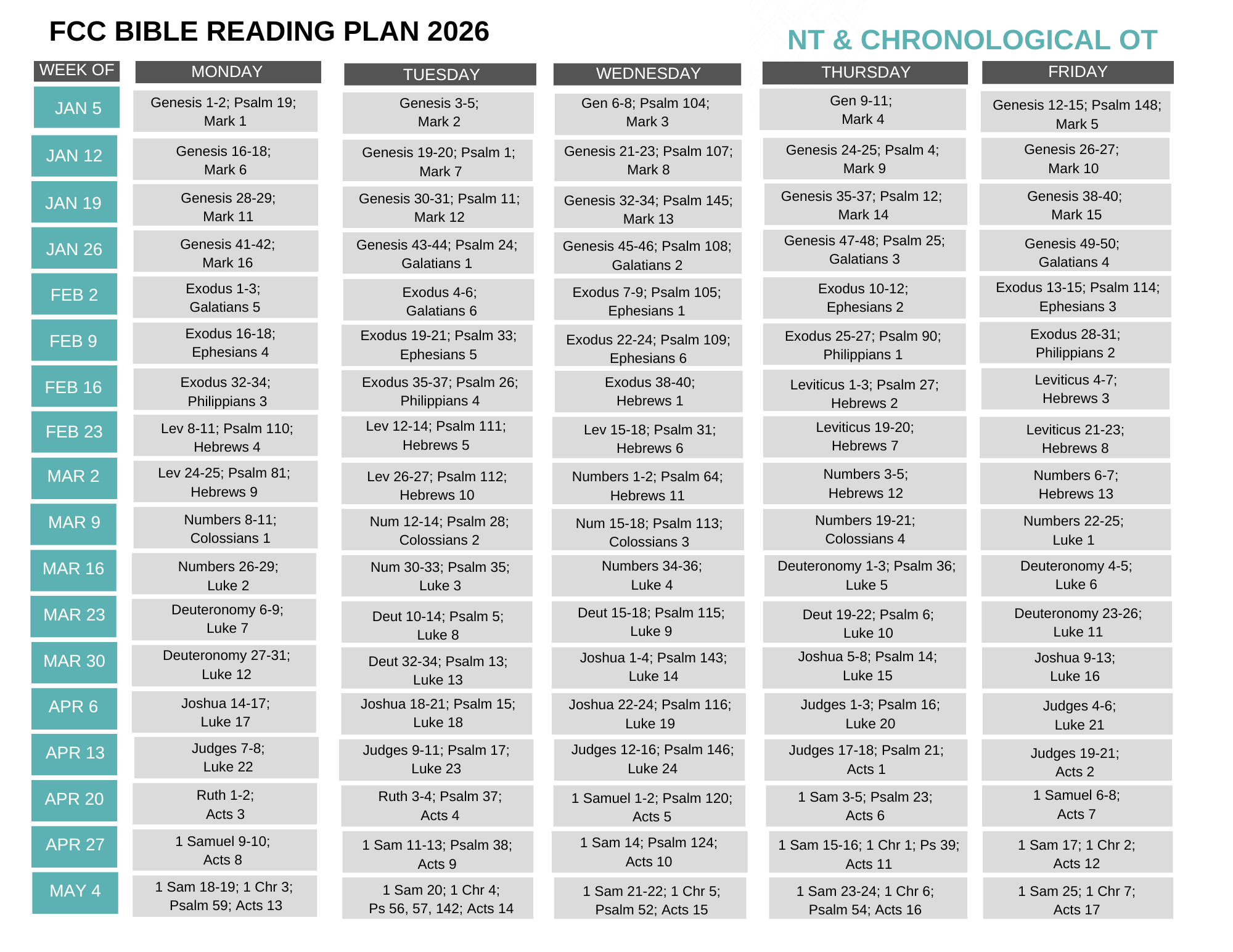 FCC BIBLE READING PLAN 2026

NT & CHRONOLOGICAL OT

| WEEK OF | MONDAY | TUESDAY | WEDNESDAY | THURSDAY | FRIDAY |
|---|---|---|---|---|---|
| JAN 5 | Genesis 1-2; Psalm 19; Mark 1 | Genesis 3-5; Mark 2 | Gen 6-8; Psalm 104; Mark 3 | Gen 9-11; Mark 4 | Genesis 12-15; Psalm 148; Mark 5 |
| JAN 12 | Genesis 16-18; Mark 6 | Genesis 19-20; Psalm 1; Mark 7 | Genesis 21-23; Psalm 107; Mark 8 | Genesis 24-25; Psalm 4; Mark 9 | Genesis 26-27; Mark 10 |
| JAN 19 | Genesis 28-29; Mark 11 | Genesis 30-31; Psalm 11; Mark 12 | Genesis 32-34; Psalm 145; Mark 13 | Genesis 35-37; Psalm 12; Mark 14 | Genesis 38-40; Mark 15 |
| JAN 26 | Genesis 41-42; Mark 16 | Genesis 43-44; Psalm 24; Galatians 1 | Genesis 45-46; Psalm 108; Galatians 2 | Genesis 47-48; Psalm 25; Galatians 3 | Genesis 49-50; Galatians 4 |
| FEB 2 | Exodus 1-3; Galatians 5 | Exodus 4-6; Galatians 6 | Exodus 7-9; Psalm 105; Ephesians 1 | Exodus 10-12; Ephesians 2 | Exodus 13-15; Psalm 114; Ephesians 3 |
| FEB 9 | Exodus 16-18; Ephesians 4 | Exodus 19-21; Psalm 33; Ephesians 5 | Exodus 22-24; Psalm 109; Ephesians 6 | Exodus 25-27; Psalm 90; Philippians 1 | Exodus 28-31; Philippians 2 |
| FEB 16 | Exodus 32-34; Philippians 3 | Exodus 35-37; Psalm 26; Philippians 4 | Exodus 38-40; Hebrews 1 | Leviticus 1-3; Psalm 27; Hebrews 2 | Leviticus 4-7; Hebrews 3 |
| FEB 23 | Lev 8-11; Psalm 110; Hebrews 4 | Lev 12-14; Psalm 111; Hebrews 5 | Lev 15-18; Psalm 31; Hebrews 6 | Leviticus 19-20; Hebrews 7 | Leviticus 21-23; Hebrews 8 |
| MAR 2 | Lev 24-25; Psalm 81; Hebrews 9 | Lev 26-27; Psalm 112; Hebrews 10 | Numbers 1-2; Psalm 64; Hebrews 11 | Numbers 3-5; Hebrews 12 | Numbers 6-7; Hebrews 13 |
| MAR 9 | Numbers 8-11; Colossians 1 | Num 12-14; Psalm 28; Colossians 2 | Num 15-18; Psalm 113; Colossians 3 | Numbers 19-21; Colossians 4 | Numbers 22-25; Luke 1 |
| MAR 16 | Numbers 26-29; Luke 2 | Num 30-33; Psalm 35; Luke 3 | Numbers 34-36; Luke 4 | Deuteronomy 1-3; Psalm 36; Luke 5 | Deuteronomy 4-5; Luke 6 |
| MAR 23 | Deuteronomy 6-9; Luke 7 | Deut 10-14; Psalm 5; Luke 8 | Deut 15-18; Psalm 115; Luke 9 | Deut 19-22; Psalm 6; Luke 10 | Deuteronomy 23-26; Luke 11 |
| MAR 30 | Deuteronomy 27-31; Luke 12 | Deut 32-34; Psalm 13; Luke 13 | Joshua 1-4; Psalm 143; Luke 14 | Joshua 5-8; Psalm 14; Luke 15 | Joshua 9-13; Luke 16 |
| APR 6 | Joshua 14-17; Luke 17 | Joshua 18-21; Psalm 15; Luke 18 | Joshua 22-24; Psalm 116; Luke 19 | Judges 1-3; Psalm 16; Luke 20 | Judges 4-6; Luke 21 |
| APR 13 | Judges 7-8; Luke 22 | Judges 9-11; Psalm 17; Luke 23 | Judges 12-16; Psalm 146; Luke 24 | Judges 17-18; Psalm 21; Acts 1 | Judges 19-21; Acts 2 |
| APR 20 | Ruth 1-2; Acts 3 | Ruth 3-4; Psalm 37; Acts 4 | 1 Samuel 1-2; Psalm 120; Acts 5 | 1 Sam 3-5; Psalm 23; Acts 6 | 1 Samuel 6-8; Acts 7 |
| APR 27 | 1 Samuel 9-10; Acts 8 | 1 Sam 11-13; Psalm 38; Acts 9 | 1 Sam 14; Psalm 124; Acts 10 | 1 Sam 15-16; 1 Chr 1; Ps 39; Acts 11 | 1 Sam 17; 1 Chr 2; Acts 12 |
| MAY 4 | 1 Sam 18-19; 1 Chr 3; Psalm 59; Acts 13 | 1 Sam 20; 1 Chr 4; Ps 56, 57, 142; Acts 14 | 1 Sam 21-22; 1 Chr 5; Psalm 52; Acts 15 | 1 Sam 23-24; 1 Chr 6; Psalm 54; Acts 16 | 1 Sam 25; 1 Chr 7; Acts 17 |